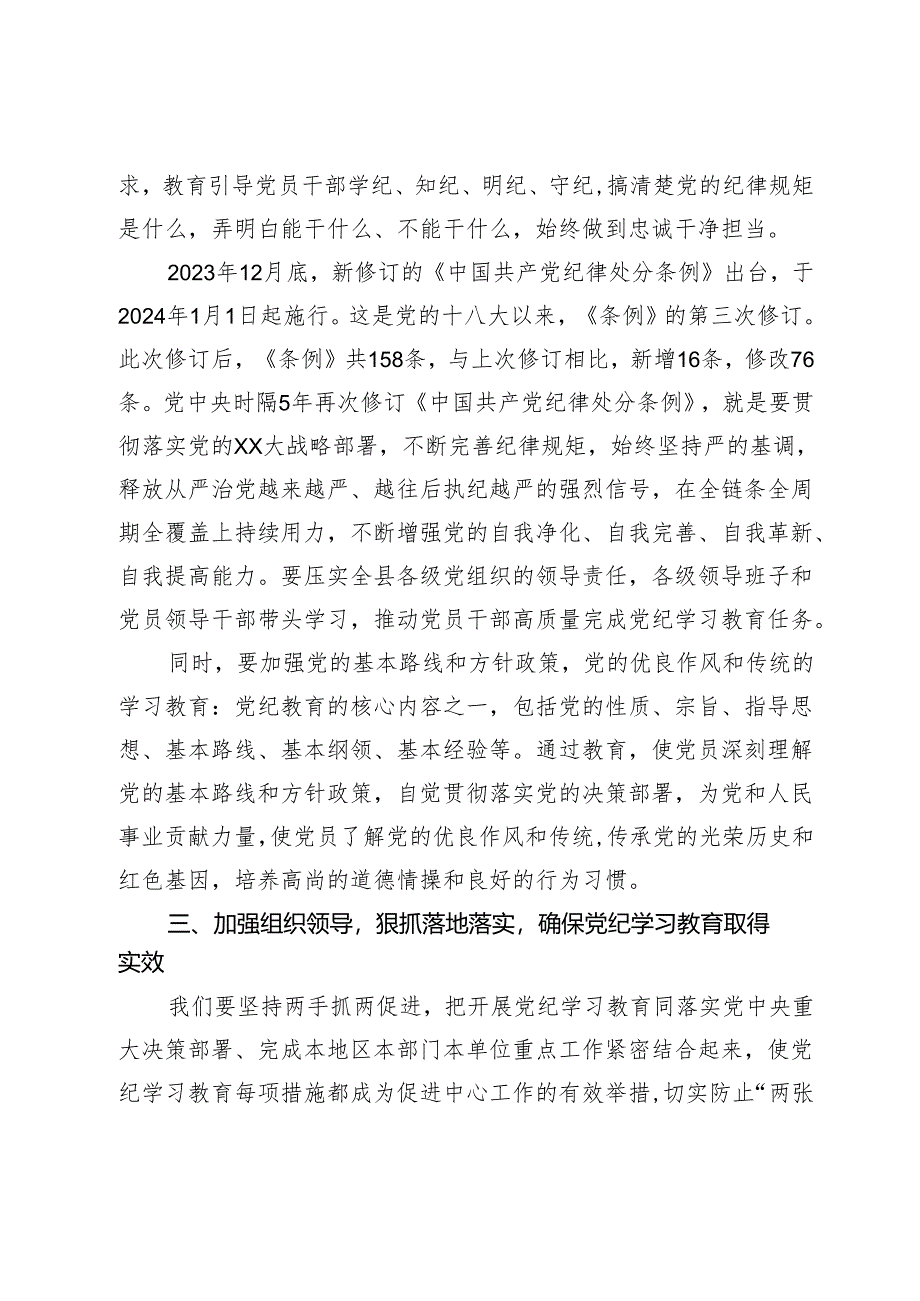 求，教育引导党员干部学纪、知纪、明纪、守纪，搞清楚党的纪律规矩是什么，弄明白能干什么、不能干什么，始终做到忠诚干净担当。

2023年12月底，新修订的《中国共产党纪律处分条例》出台，于2024年1月1日起施行。这是党的十八大以来，《条例》的第三次修订。此次修订后，《条例》共158条，与上次修订相比，新增16条，修改76条。党中央时隔5年再次修订《中国共产党纪律处分条例》，就是要贯彻落实党的XX大战略部署，不断完善纪律规矩，始终坚持严的基调，释放从严治党越来越严、越往后执纪越严的强烈信号，在全链条全周期全覆盖上持续用力，不断增强党的自我净化、自我完善、自我革新、自我提高能力。要压实全县各级党组织的领导责任，各级领导班子和党员领导干部带头学习，推动党员干部高质量完成党纪学习教育任务。

同时，要加强党的基本路线和方针政策，党的优良作风和传统的学习教育：党纪教育的核心内容之一，包括党的性质、宗旨、指导思想、基本路线、基本纲领、基本经验等。通过教育，使党员深刻理解党的基本路线和方针政策，自觉贯彻落实党的决策部署，为党和人民事业贡献力量，使党员了解党的优良作风和传统，传承党的光荣历史和红色基因，培养高尚的道德情操和良好的行为习惯。

三、加强组织领导，狠抓落地落实，确保党纪学习教育取得实效

我们要坚持两手抓两促进，把开展党纪学习教育同落实党中央重大决策部署、完成本地区本部门本单位重点工作紧密结合起来，使党纪学习教育每项措施都成为促进中心工作的有效举措，切实防止“两张